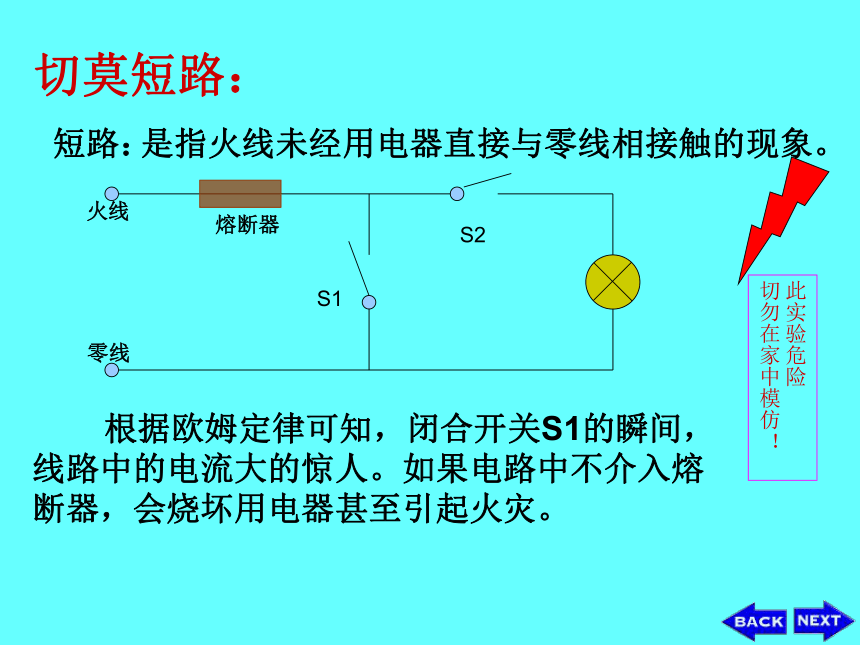 切莫短路：

短路：是指火线未经用电器直接与零线相接触的现象。

火线
熔断器
S2
S1
零线

此实验危险
切勿在家中模仿！

根据欧姆定律可知，闭合开关S1的瞬间，线路中的电流大的惊人。如果电路中不介入熔断器，会烧坏用电器甚至引起火灾。

BACK NEXT